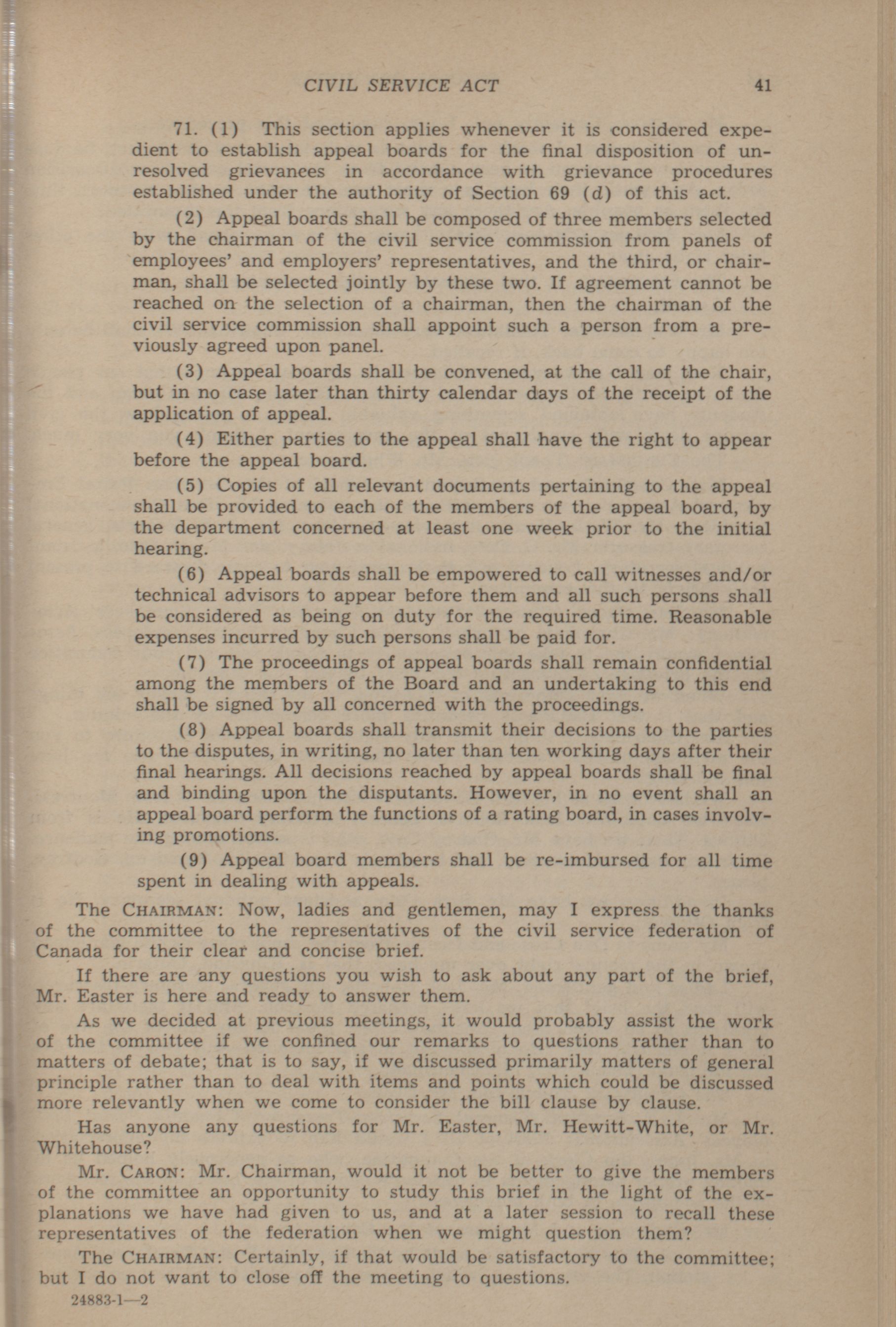 CIVIL SERVICE ACT 41

71. (1) This section applies whenever it is considered expedient to establish appeal boards for the final disposition of unresolved grievances in accordance with grievance procedures established under the authority of Section 69 (d) of this act.

(2) Appeal boards shall be composed of three members selected by the chairman of the civil service commission from panels of employees' and employers' representatives, and the third, or chairman, shall be selected jointly by these two. If agreement cannot be reached on the selection of a chairman, then the chairman of the civil service commission shall appoint such a person from a previously agreed upon panel.

(3) Appeal boards shall be convened, at the call of the chair, but in no case later than thirty calendar days of the receipt of the application of appeal.

(4) Either parties to the appeal shall have the right to appear before the appeal board.

(5) Copies of all relevant documents pertaining to the appeal shall be provided to each of the members of the appeal board, by the department concerned at least one week prior to the initial hearing.

(6) Appeal boards shall be empowered to call witnesses and/or technical advisors to appear before them and all such persons shall be considered as being on duty for the required time. Reasonable expenses incurred by such persons shall be paid for.

(7) The proceedings of appeal boards shall remain confidential among the members of the Board and an undertaking to this end shall be signed by all concerned with the proceedings.

(8) Appeal boards shall transmit their decisions to the parties to the disputes, in writing, no later than ten working days after their final hearings. All decisions reached by appeal boards shall be final and binding upon the disputants. However, in no event shall an appeal board perform the functions of a rating board, in cases involving promotions.

(9) Appeal board members shall be re-imbursed for all time spent in dealing with appeals.

The CHAIRMAN: Now, ladies and gentlemen, may I express the thanks of the committee to the representatives of the civil service federation of Canada for their clear and concise brief.

If there are any questions you wish to ask about any part of the brief, Mr. Easter is here and ready to answer them.

As we decided at previous meetings, it would probably assist the work of the committee if we confined our remarks to questions rather than to matters of debate; that is to say, if we discussed primarily matters of general principle rather than to deal with items and points which could be discussed more relevantly when we come to consider the bill clause by clause.

Has anyone any questions for Mr. Easter, Mr. Hewitt-White, or Mr. Whitehouse?

Mr. CARON: Mr. Chairman, would it not be better to give the members of the committee an opportunity to study this brief in the light of the explanations we have had given to us, and at a later session to recall these representatives of the federation when we might question them?

The CHAIRMAN: Certainly, if that would be satisfactory to the committee; but I do not want to close off the meeting to questions.

24883-1—2